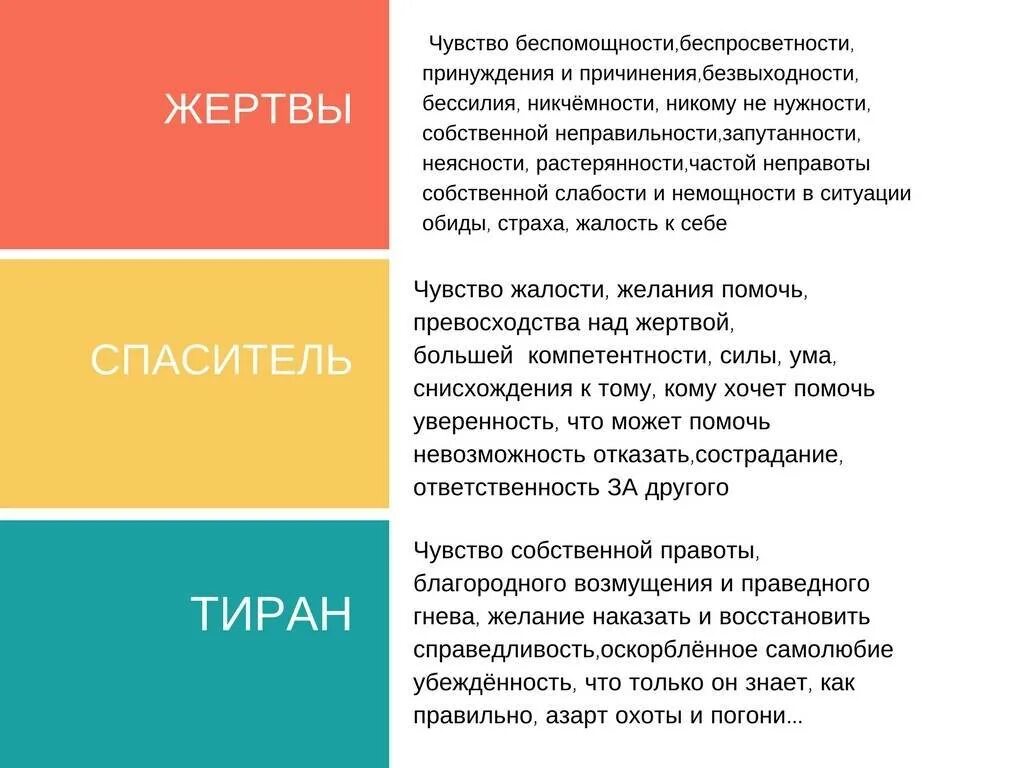 ЖЕРТВЫ

Чувство беспомощности,беспросветности, принуждения и причинения,безвыходности, бессилия, никчёмности, никому не нужности, собственной неправильности,запутанности, неясности, растерянности,частой неправоты собственной слабости и немощности в ситуации обиды, страха, жалость к себе

СПАСИТЕЛЬ

Чувство жалости, желания помочь, превосходства над жертвой, большей компетентности, силы, ума, снисхождения к тому, кому хочет помочь уверенность, что может помочь невозможность отказать,сострадание, ответственность ЗА другого

ТИРАН

Чувство собственной правоты, благородного возмущения и праведного гнева, желание наказать и восстановить справедливость,оскорблённое самолюбие убеждённость, что только он знает, как правильно, азарт охоты и погони...